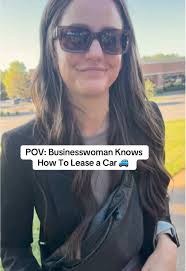 POV: Businesswoman Knows How To Lease a Car 🚙